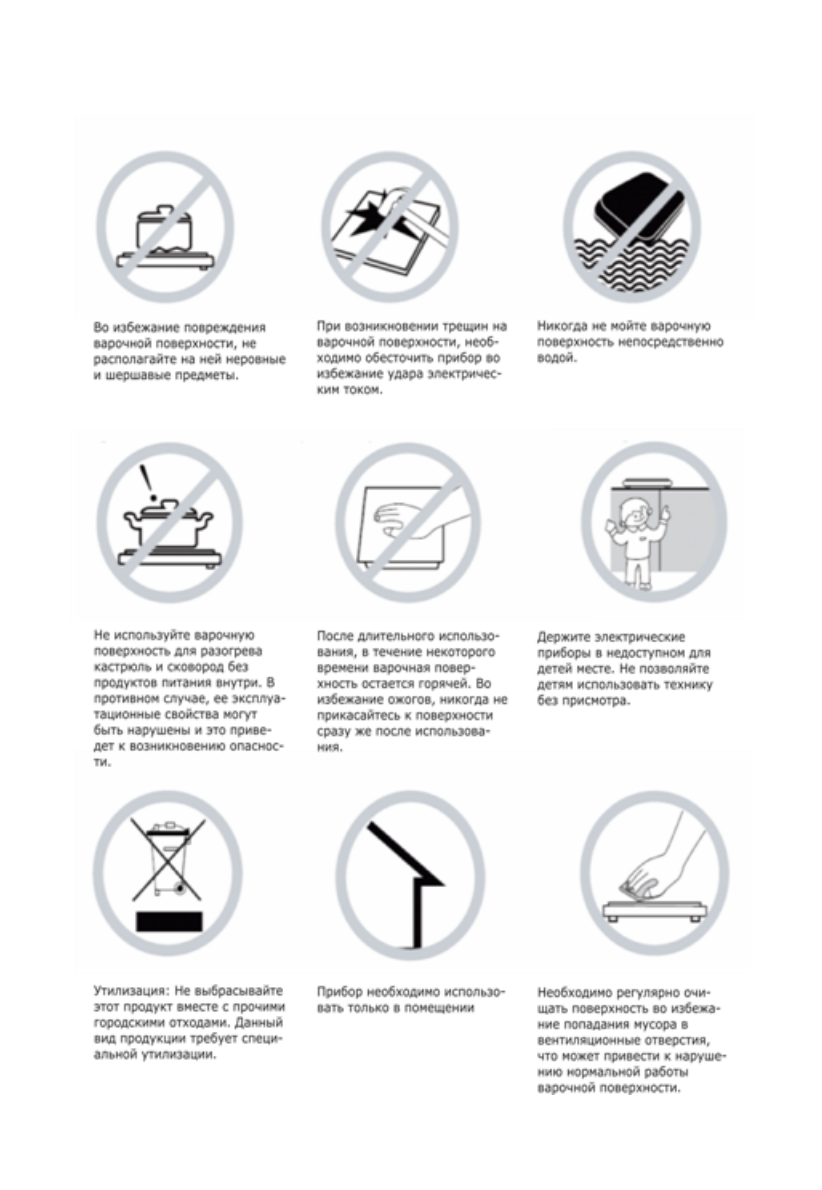 Во избежание повреждения варочной поверхности, не располагайте на ней неровные и шершавые предметы.

При возникновении трещин на варочной поверхности, необходимо обесточить прибор во избежание удара электрическим током.

Никогда не мойте варочную поверхность непосредственно водой.

Не используйте варочную поверхность для разогрева кастрюль и сковород без продуктов питания внутри. В противном случае, ее эксплуатационные свойства могут быть нарушены и это приведет к возникновению опасности.

После длительного использования, в течение некоторого времени варочная поверхность остается горячей. Во избежание ожогов, никогда не прикасайтесь к поверхности сразу же после использования.

Держите электрические приборы в недоступном для детей месте. Не позволяйте детям использовать технику без присмотра.

Утилизация: Не выбрасывайте этот продукт вместе с прочими городскими отходами. Данный вид продукции требует специальной утилизации.

Прибор необходимо использовать только в помещении

Необходимо регулярно очищать поверхность во избежание попадания мусора в вентиляционные отверстия, что может привести к нарушению нормальной работы варочной поверхности.